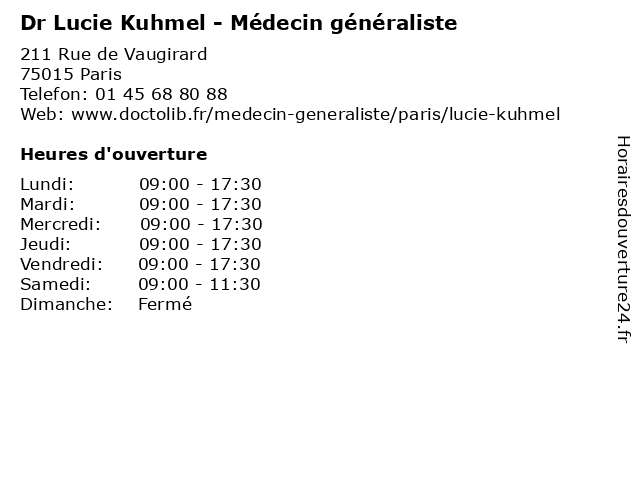 Dr Lucie Kuhmel - Médecin généraliste

211 Rue de Vaugirard
75015 Paris
Telefon: 01 45 68 80 88
Web: www.doctolib.fr/medecin-generaliste/paris/lucie-kuhmel

Heures d'ouverture

Lundi: 09:00 - 17:30
Mardi: 09:00 - 17:30
Mercredi: 09:00 - 17:30
Jeudi: 09:00 - 17:30
Vendredi: 09:00 - 17:30
Samedi: 09:00 - 11:30
Dimanche: Fermé

Horairesdouverture24.fr